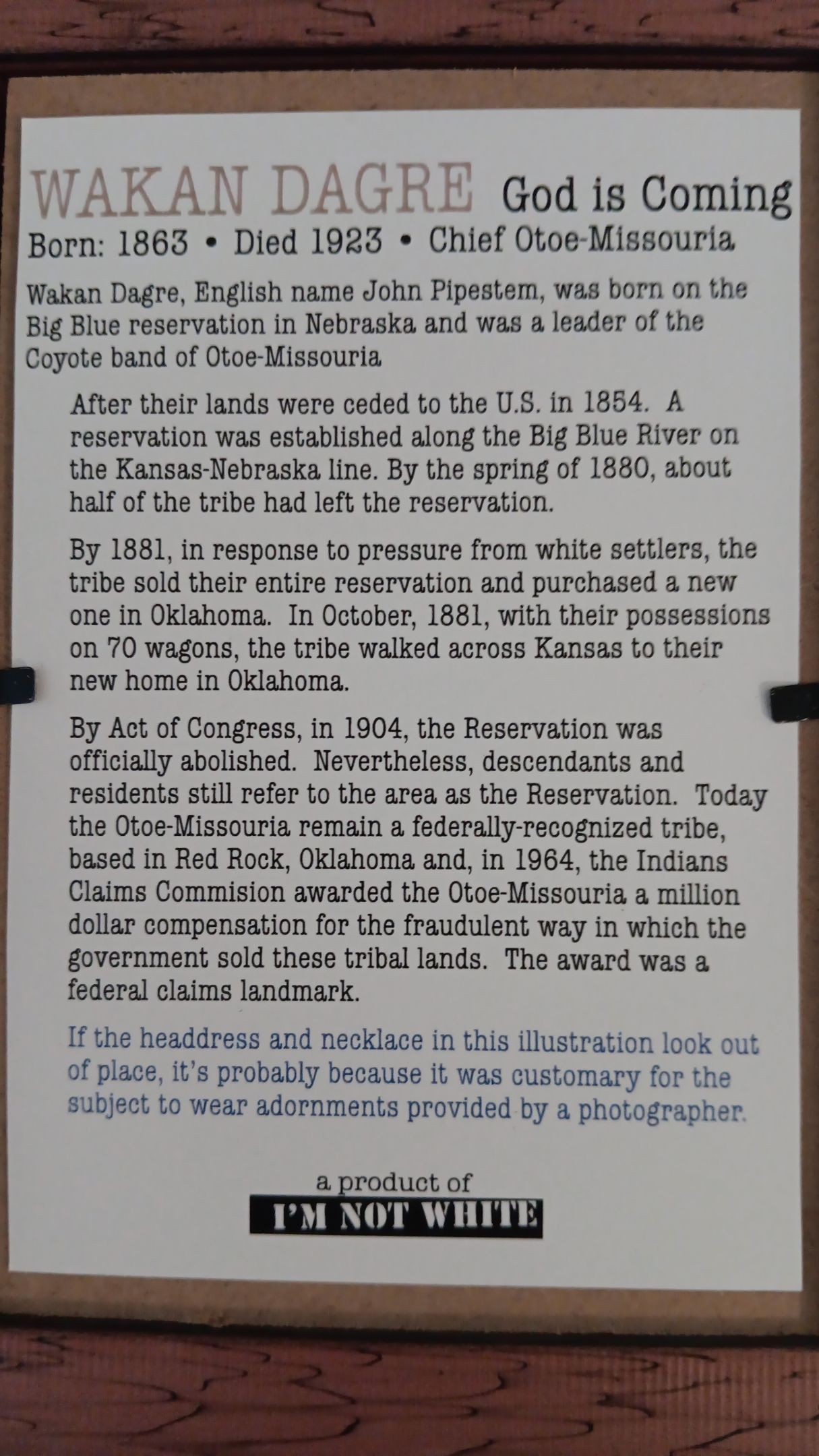 WAKAN DAGRE God is Coming
Born: 1863 • Died 1923 • Chief Otoe-Missouria

Wakan Dagre, English name John Pipestem, was born on the Big Blue reservation in Nebraska and was a leader of the Coyote band of Otoe-Missouria

After their lands were ceded to the U.S. in 1854. A reservation was established along the Big Blue River on the Kansas-Nebraska line. By the spring of 1880, about half of the tribe had left the reservation.

By 1881, in response to pressure from white settlers, the tribe sold their entire reservation and purchased a new one in Oklahoma. In October, 1881, with their possessions on 70 wagons, the tribe walked across Kansas to their new home in Oklahoma.

By Act of Congress, in 1904, the Reservation was officially abolished. Nevertheless, descendants and residents still refer to the area as the Reservation. Today the Otoe-Missouria remain a federally-recognized tribe, based in Red Rock, Oklahoma and, in 1964, the Indians Claims Commision awarded the Otoe-Missouria a million dollar compensation for the fraudulent way in which the government sold these tribal lands. The award was a federal claims landmark.

If the headdress and necklace in this illustration look out of place, it's probably because it was customary for the subject to wear adornments provided by a photographer.

a product of
I'M NOT WHITE